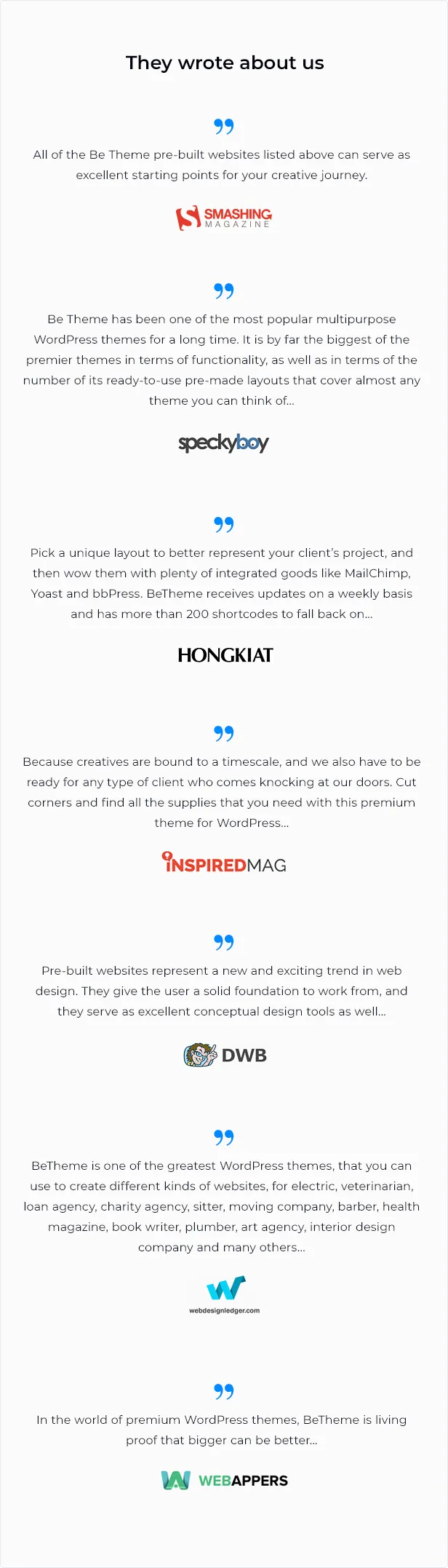 They wrote about us

All of the Be Theme pre-built websites listed above can serve as excellent starting points for your creative journey.

SMASHING MAGAZINE

Be Theme has been one of the most popular multipurpose WordPress themes for a long time. It is by far the biggest of the premier themes in terms of functionality, as well as in terms of the number of its ready-to-use pre-made layouts that cover almost any theme you can think of...

speckyboy

Pick a unique layout to better represent your client's project, and then wow them with plenty of integrated goods like MailChimp, Yoast and bbPress. BeTheme receives updates on a weekly basis and has more than 200 shortcodes to fall back on...

HONGKIAT

Because creatives are bound to a timescale, and we also have to be ready for any type of client who comes knocking at our doors. Cut corners and find all the supplies that you need with this premium theme for WordPress...

INSPIREDMAG

Pre-built websites represent a new and exciting trend in web design. They give the user a solid foundation to work from, and they serve as excellent conceptual design tools as well...

DWB

BeTheme is one of the greatest WordPress themes, that you can use to create different kinds of websites, for electric, veterinarian, loan agency, charity agency, sitter, moving company, barber, health magazine, book writer, plumber, art agency, interior design company and many others...

webdesignledger.com

In the world of premium WordPress themes, BeTheme is living proof that bigger can be better...

WEBAPPERS